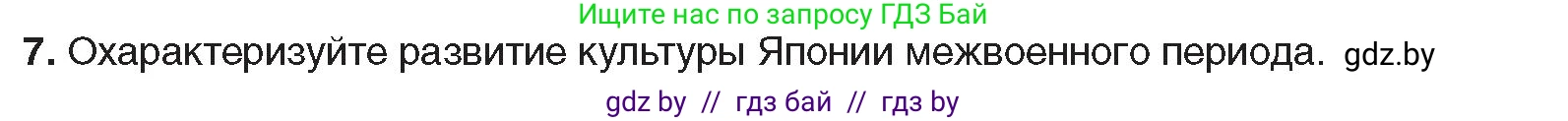 Ищите нас по запросу ГДЗ Бай

7. Охарактеризуйте развитие культуры Японии межвоенного периода. gdz.by

gdz by // гдз бай // гдз by